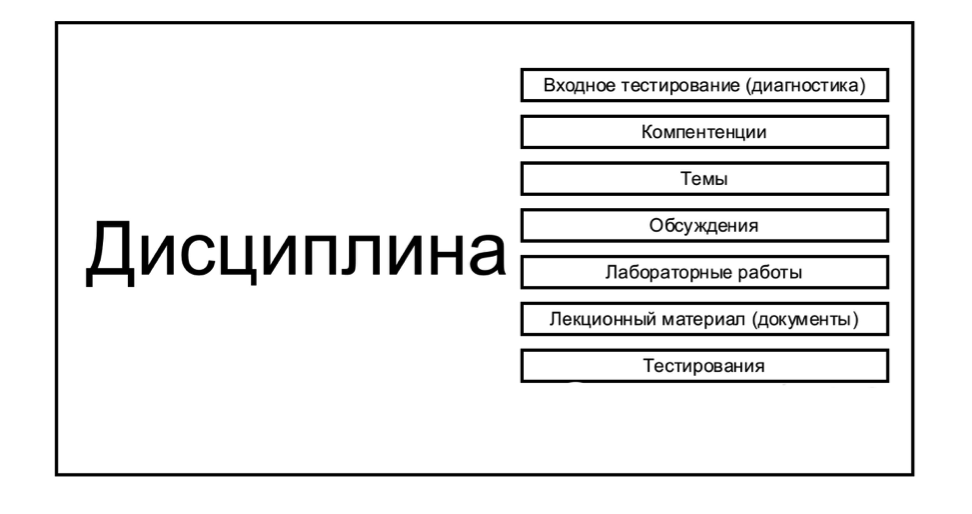 Дисциплина

Входное тестирование (диагностика)

Компентенции

Темы

Обсуждения

Лабораторные работы

Лекционный материал (документы)

Тестирования